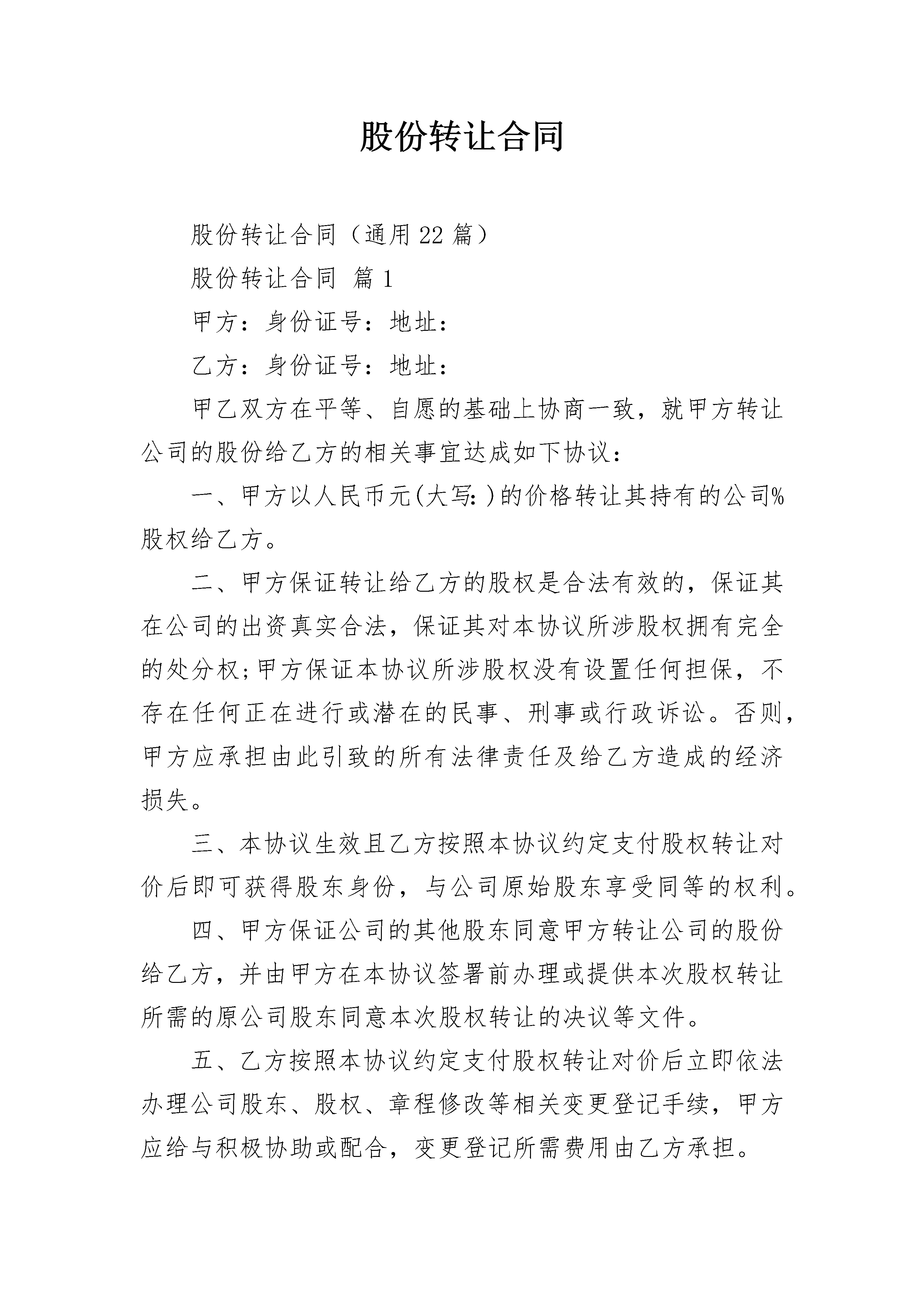 股份转让合同

股份转让合同（通用22篇）

股份转让合同 篇1

甲方：身份证号：地址：

乙方：身份证号：地址：

甲乙双方在平等、自愿的基础上协商一致，就甲方转让公司的股份给乙方的相关事宜达成如下协议：

一、甲方以人民币元(大写:)的价格转让其持有的公司%股权给乙方。

二、甲方保证转让给乙方的股权是合法有效的，保证其在公司的出资真实合法，保证其对本协议所涉股权拥有完全的处分权;甲方保证本协议所涉股权没有设置任何担保，不存在任何正在进行或潜在的民事、刑事或行政诉讼。否则，甲方应承担由此引致的所有法律责任及给乙方造成的经济损失。

三、本协议生效且乙方按照本协议约定支付股权转让对价后即可获得股东身份，与公司原始股东享受同等的权利。

四、甲方保证公司的其他股东同意甲方转让公司的股份给乙方，并由甲方在本协议签署前办理或提供本次股权转让所需的原公司股东同意本次股权转让的决议等文件。

五、乙方按照本协议约定支付股权转让对价后立即依法办理公司股东、股权、章程修改等相关变更登记手续，甲方应给与积极协助或配合，变更登记所需费用由乙方承担。